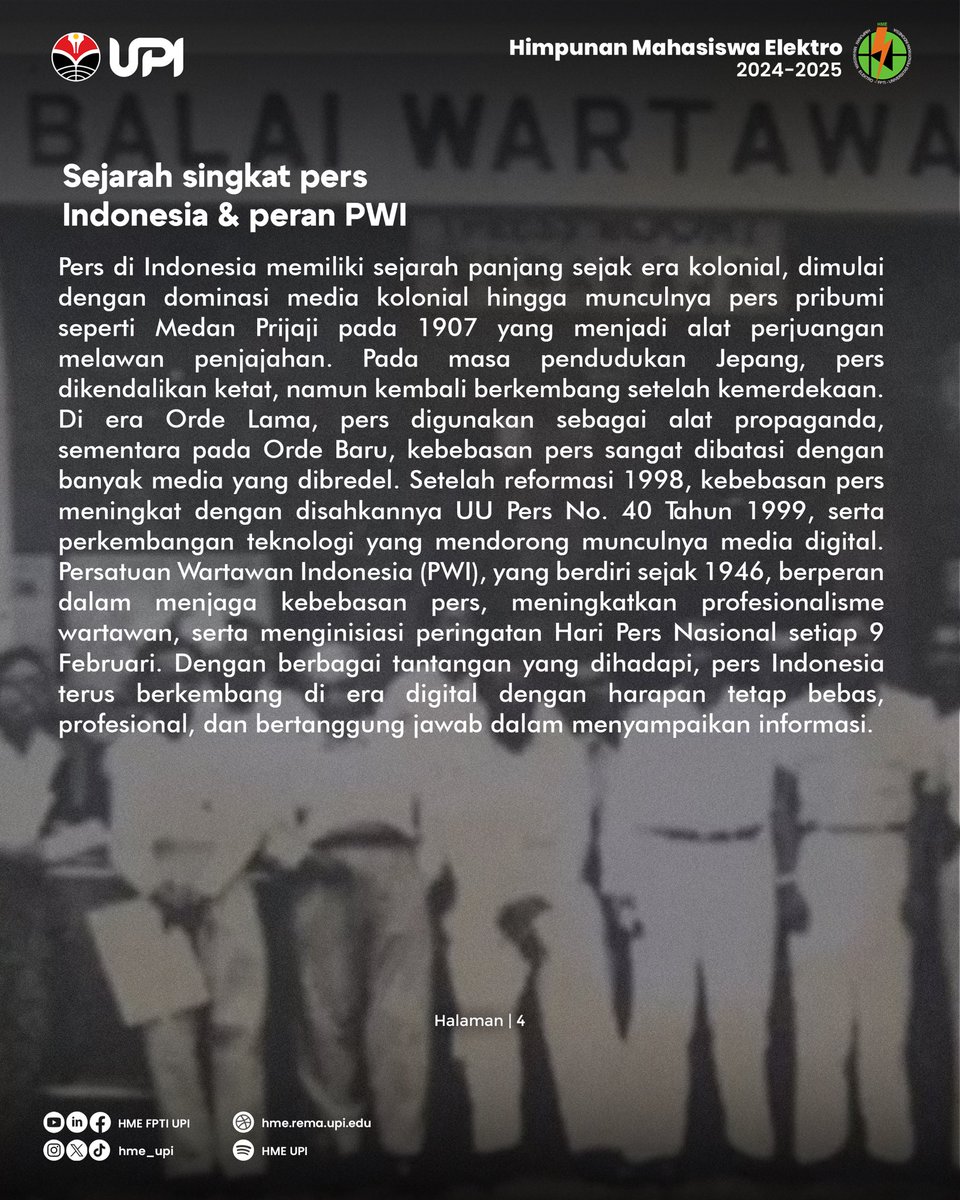 UPI

Himpunan Mahasiswa Elektro
2024-2025

BALAI WARTAWA

Sejarah singkat pers Indonesia & peran PWI

Pers di Indonesia memiliki sejarah panjang sejak era kolonial, dimulai dengan dominasi media kolonial hingga munculnya pers pribumi seperti Medan Prijaji pada 1907 yang menjadi alat perjuangan melawan penjajahan. Pada masa pendudukan Jepang, pers dikendalikan ketat, namun kembali berkembang setelah kemerdekaan. Di era Orde Lama, pers digunakan sebagai alat propaganda, sementara pada Orde Baru, kebebasan pers sangat dibatasi dengan banyak media yang dibredel. Setelah reformasi 1998, kebebasan pers meningkat dengan disahkannya UU Pers No. 40 Tahun 1999, serta perkembangan teknologi yang mendorong munculnya media digital. Persatuan Wartawan Indonesia (PWI), yang berdiri sejak 1946, berperan dalam menjaga kebebasan pers, meningkatkan profesionalisme wartawan, serta menginisiasi peringatan Hari Pers Nasional setiap 9 Februari. Dengan berbagai tantangan yang dihadapi, pers Indonesia terus berkembang di era digital dengan harapan tetap bebas, profesional, dan bertanggung jawab dalam menyampaikan informasi.

Halaman | 4

HME FPTI UPI
hme_upi
hme.rema.upi.edu
HME UPI